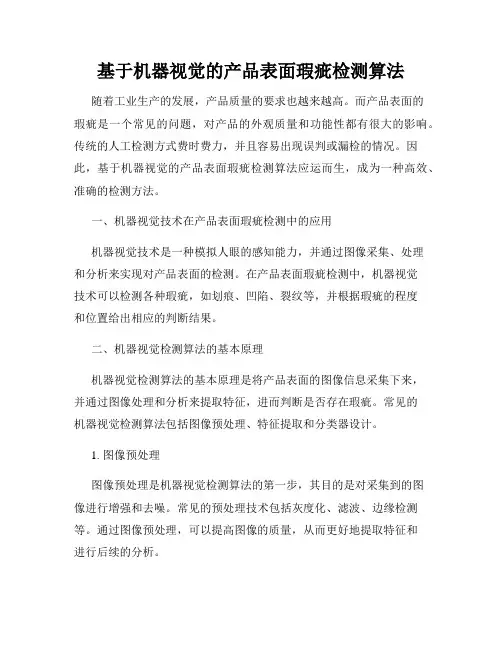 基于机器视觉的产品表面瑕疵检测算法

随着工业生产的发展，产品质量的要求也越来越高。而产品表面的瑕疵是一个常见的问题，对产品的外观质量和功能性都有很大的影响。传统的人工检测方式费时费力，并且容易出现误判或漏检的情况。因此，基于机器视觉的产品表面瑕疵检测算法应运而生，成为一种高效、准确的检测方法。

一、机器视觉技术在产品表面瑕疵检测中的应用

机器视觉技术是一种模拟人眼的感知能力，并通过图像采集、处理和分析来实现对产品表面的检测。在产品表面瑕疵检测中，机器视觉技术可以检测各种瑕疵，如划痕、凹陷、裂纹等，并根据瑕疵的程度和位置给出相应的判断结果。

二、机器视觉检测算法的基本原理

机器视觉检测算法的基本原理是将产品表面的图像信息采集下来，并通过图像处理和分析来提取特征，进而判断是否存在瑕疵。常见的机器视觉检测算法包括图像预处理、特征提取和分类器设计。

1. 图像预处理

图像预处理是机器视觉检测算法的第一步，其目的是对采集到的图像进行增强和去噪。常见的预处理技术包括灰度化、滤波、边缘检测等。通过图像预处理，可以提高图像的质量，从而更好地提取特征和进行后续的分析。